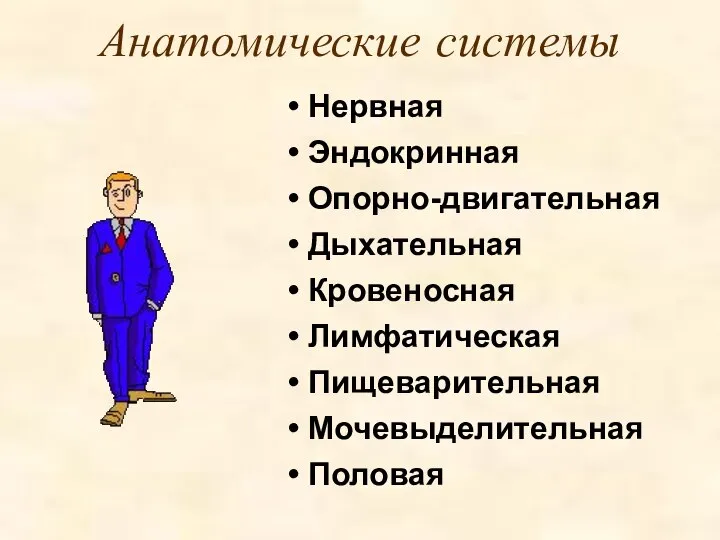 Анатомические системы

• Нервная
• Эндокринная
• Опорно-двигательная
• Дыхательная
• Кровеносная
• Лимфатическая
• Пищеварительная
• Мочевыделительная
• Половая